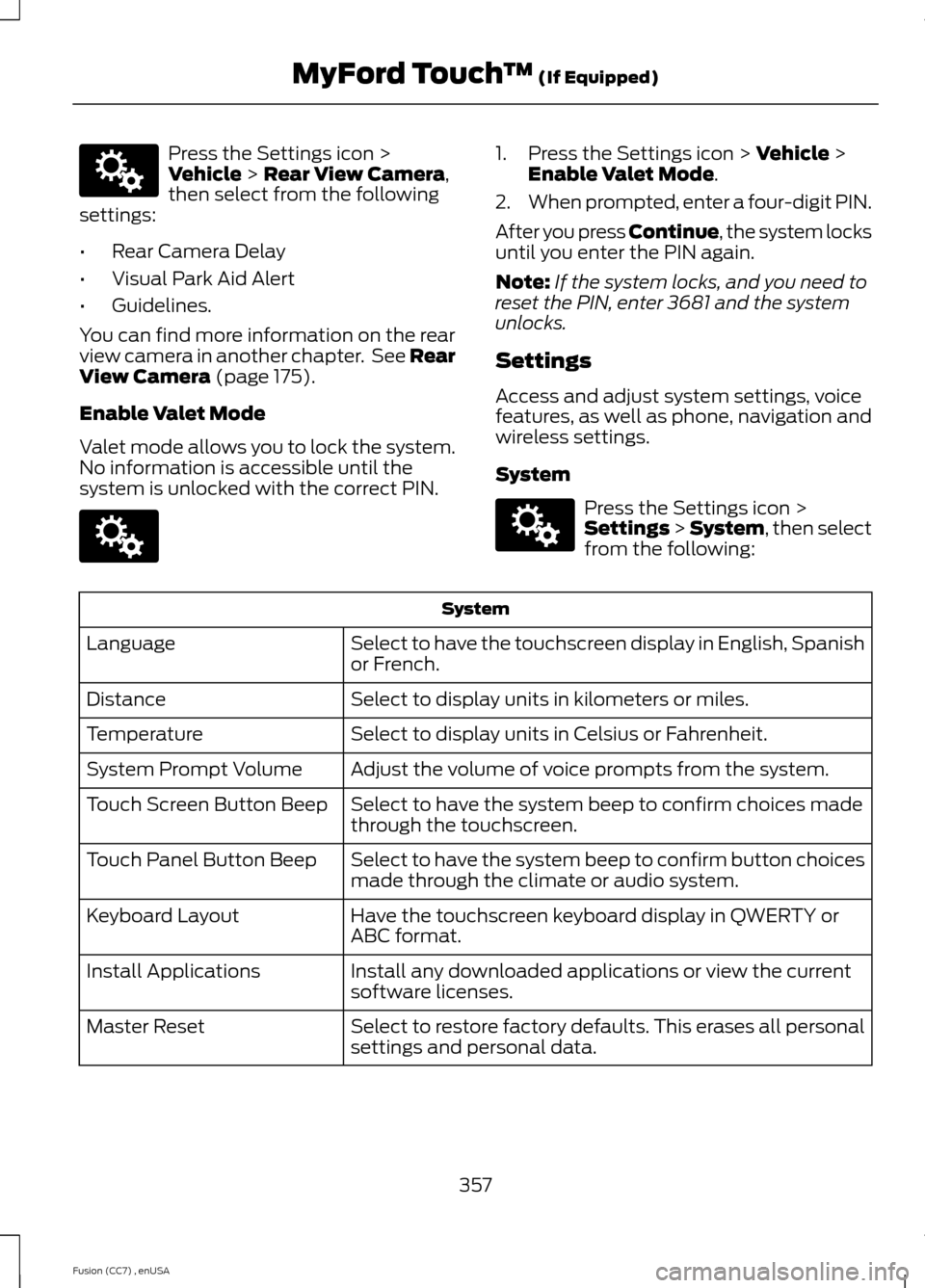 MyFord Touch™ (If Equipped)

Press the Settings icon > Vehicle > Rear View Camera, then select from the following settings:

• Rear Camera Delay
• Visual Park Aid Alert
• Guidelines.

You can find more information on the rear view camera in another chapter. See Rear View Camera (page 175).

Enable Valet Mode

Valet mode allows you to lock the system. No information is accessible until the system is unlocked with the correct PIN.

1. Press the Settings icon > Vehicle > Enable Valet Mode.
2. When prompted, enter a four-digit PIN.

After you press Continue, the system locks until you enter the PIN again.

Note: If the system locks, and you need to reset the PIN, enter 3681 and the system unlocks.

Settings

Access and adjust system settings, voice features, as well as phone, navigation and wireless settings.

System

Press the Settings icon > Settings > System, then select from the following:

| System | |
|---|---|
| Language | Select to have the touchscreen display in English, Spanish or French. |
| Distance | Select to display units in kilometers or miles. |
| Temperature | Select to display units in Celsius or Fahrenheit. |
| System Prompt Volume | Adjust the volume of voice prompts from the system. |
| Touch Screen Button Beep | Select to have the system beep to confirm choices made through the touchscreen. |
| Touch Panel Button Beep | Select to have the system beep to confirm button choices made through the climate or audio system. |
| Keyboard Layout | Have the touchscreen keyboard display in QWERTY or ABC format. |
| Install Applications | Install any downloaded applications or view the current software licenses. |
| Master Reset | Select to restore factory defaults. This erases all personal settings and personal data. |

357

Fusion (CC7) , enUSA

carmanualsonline.info